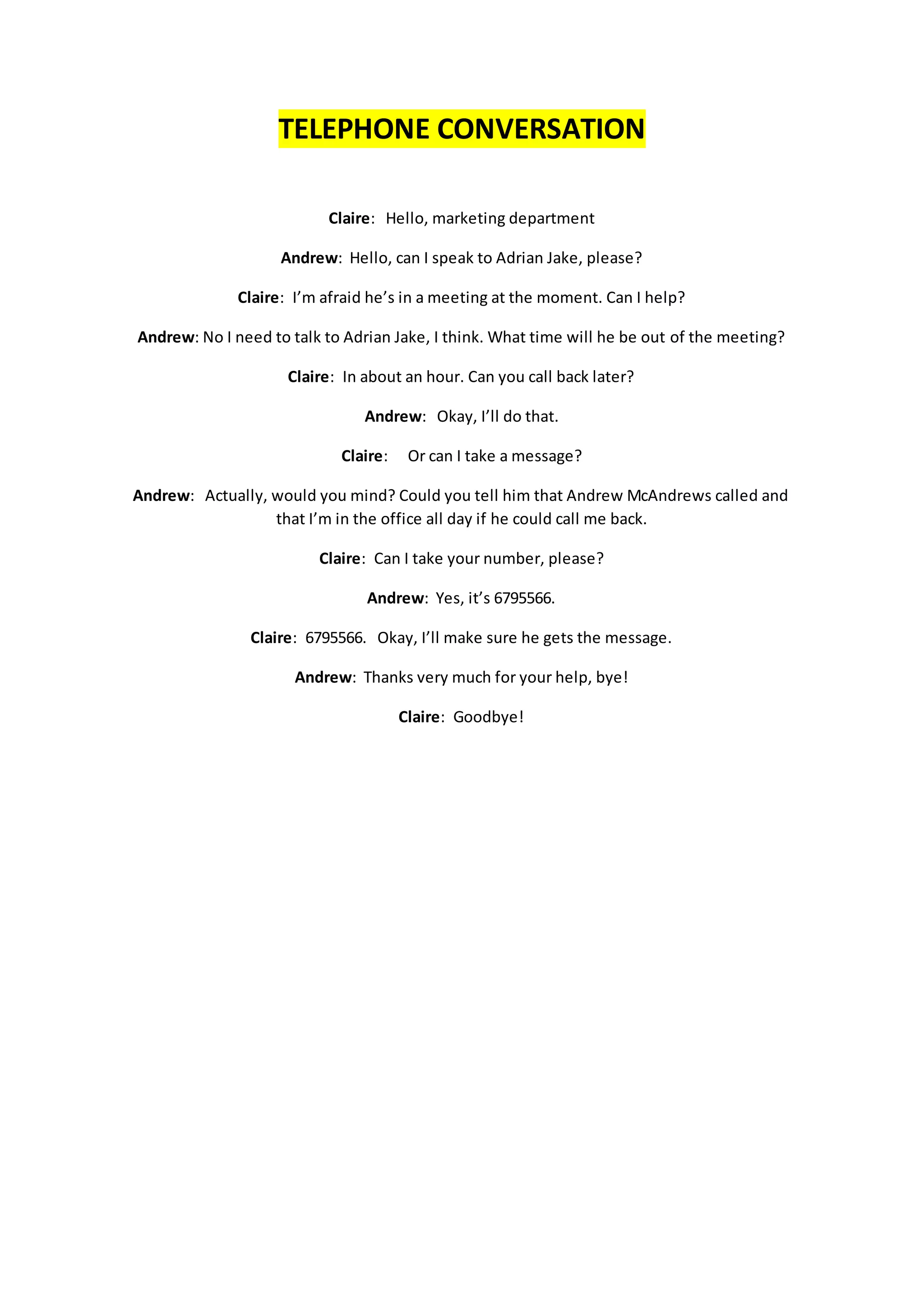 TELEPHONE CONVERSATION

Claire: Hello, marketing department

Andrew: Hello, can I speak to Adrian Jake, please?

Claire: I’m afraid he’s in a meeting at the moment. Can I help?

Andrew: No I need to talk to Adrian Jake, I think. What time will he be out of the meeting?

Claire: In about an hour. Can you call back later?

Andrew: Okay, I’ll do that.

Claire: Or can I take a message?

Andrew: Actually, would you mind? Could you tell him that Andrew McAndrews called and that I’m in the office all day if he could call me back.

Claire: Can I take your number, please?

Andrew: Yes, it’s 6795566.

Claire: 6795566. Okay, I’ll make sure he gets the message.

Andrew: Thanks very much for your help, bye!

Claire: Goodbye!